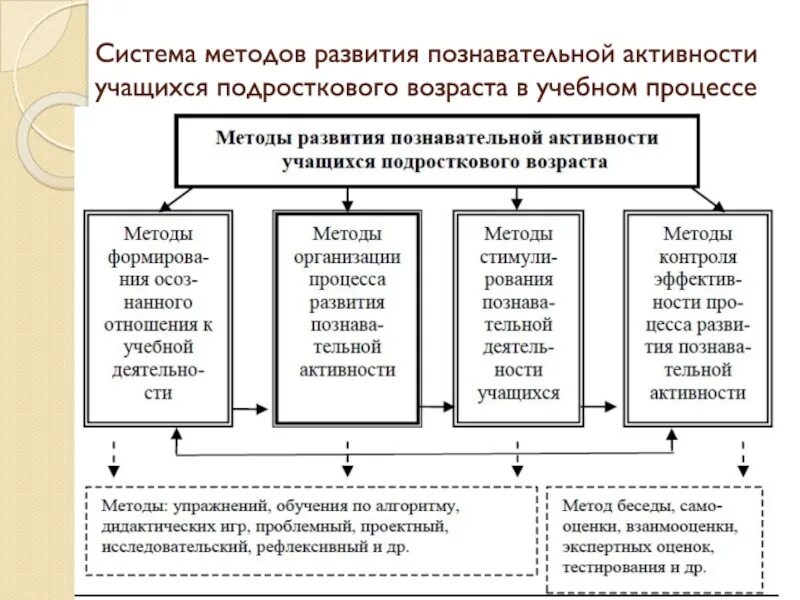 Система методов развития познавательной активности учащихся подросткового возраста в учебном процессе

Методы развития познавательной активности учащихся подросткового возраста

Методы формирования осознанного отношения к учебной деятельности

Методы организации процесса развития познавательной активности

Методы стимулирования познавательной деятельности учащихся

Методы контроля эффективности процесса развития познавательной активности

Методы: упражнений, обучения по алгоритму, дидактических игр, проблемный, проектный, исследовательский, рефлексивный и др.

Метод беседы, самооценки, взаимооценки, экспертных оценок, тестирования и др.